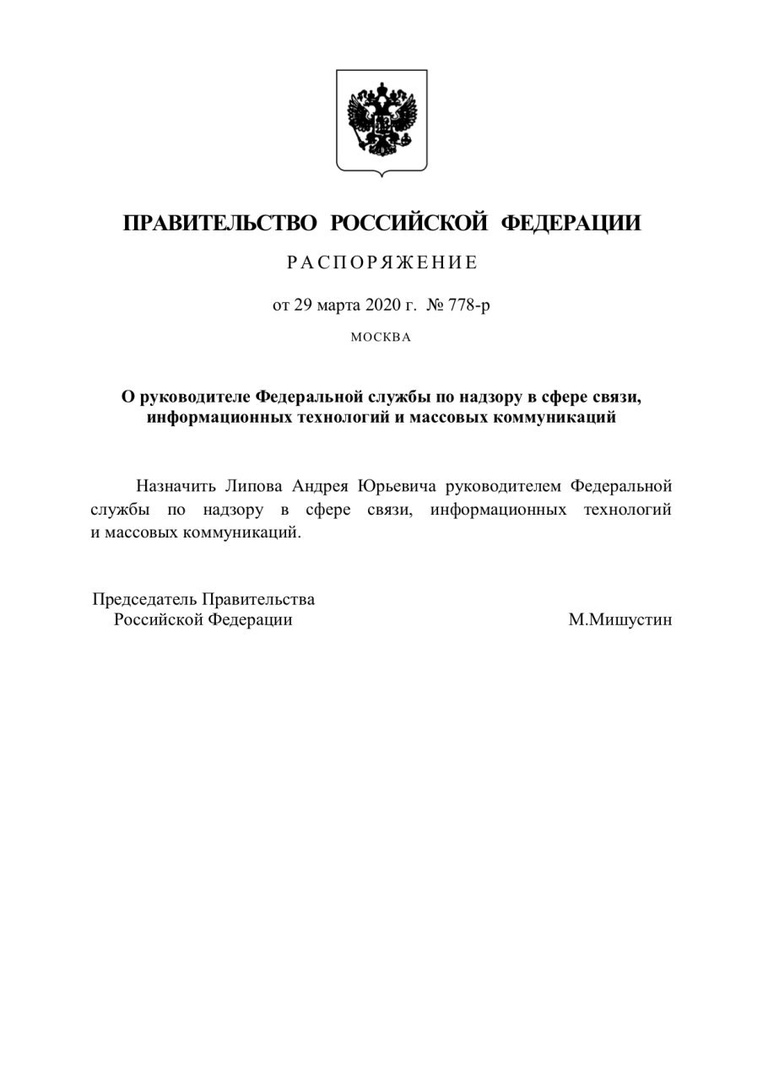 ПРАВИТЕЛЬСТВО РОССИЙСКОЙ ФЕДЕРАЦИИ

РАСПОРЯЖЕНИЕ

от 29 марта 2020 г. № 778-р

МОСКВА

О руководителе Федеральной службы по надзору в сфере связи, информационных технологий и массовых коммуникаций

Назначить Липова Андрея Юрьевича руководителем Федеральной службы по надзору в сфере связи, информационных технологий и массовых коммуникаций.

Председатель Правительства Российской Федерации

М.Мишустин